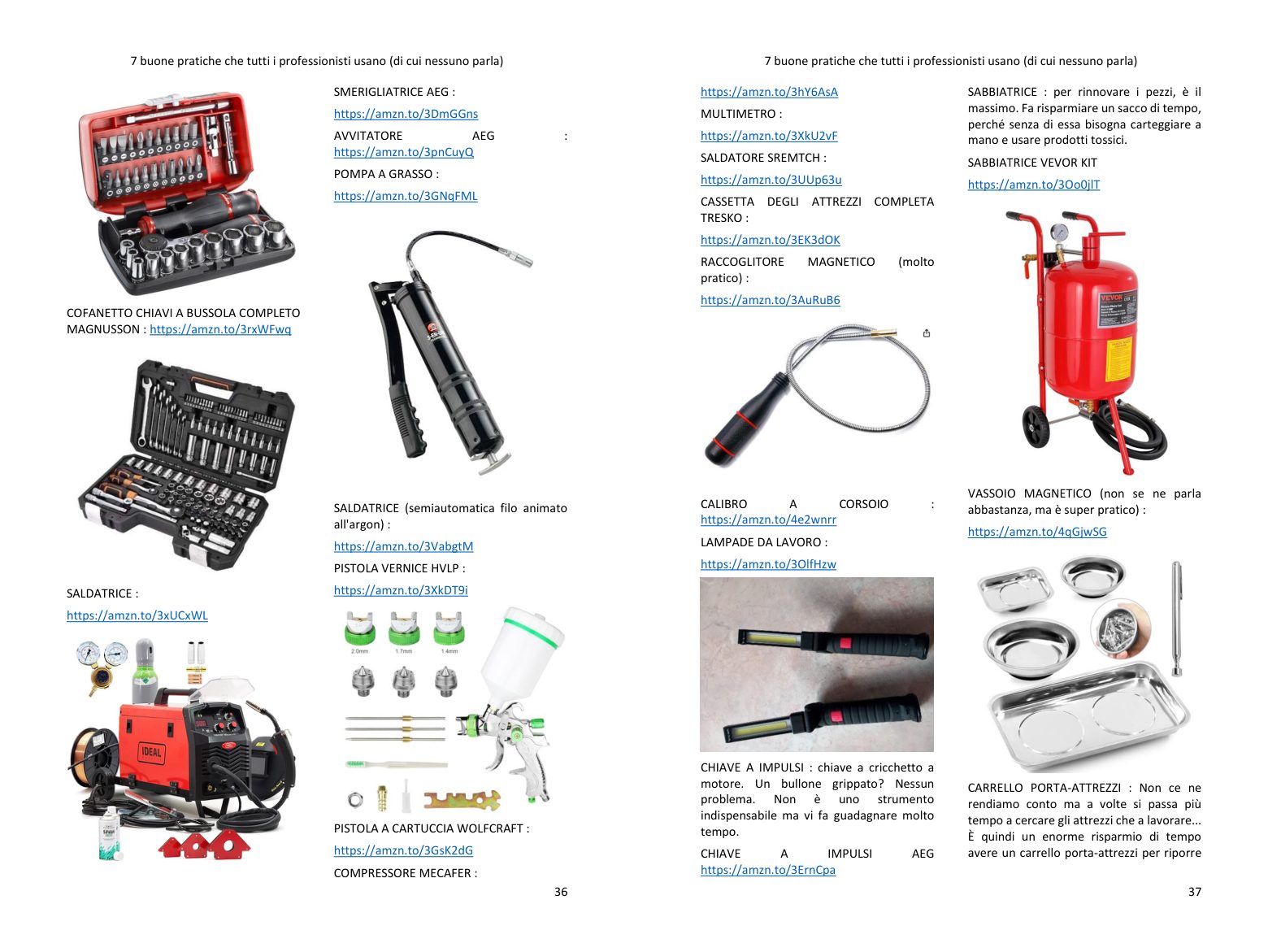 7 buone pratiche che tutti i professionisti usano (di cui nessuno parla)

COFANETTO CHIAVI A BUSSOLA COMPLETO MAGNUSSON : https://amzn.to/3rxWFwq

SALDATRICE :

https://amzn.to/3xUCxWL

IDEAL

SMERIGLIATRICE AEG :

https://amzn.to/3DmGGns

AVVITATORE AEG : https://amzn.to/3pnCuyQ

POMPA A GRASSO :

https://amzn.to/3GNqFML

SALDATRICE (semiautomatica filo animato all'argon) :

https://amzn.to/3VabgtM

PISTOLA VERNICE HVLP :

https://amzn.to/3XkDT9i

2.0mm 1.7mm 1.4mm

PISTOLA A CARTUCCIA WOLFCRAFT :

https://amzn.to/3GsK2dG

COMPRESSORE MECAFER :

36

7 buone pratiche che tutti i professionisti usano (di cui nessuno parla)

https://amzn.to/3hY6AsA

MULTIMETRO :

https://amzn.to/3XkU2vF

SALDATORE SREMTCH :

https://amzn.to/3UUp63u

CASSETTA DEGLI ATTREZZI COMPLETA TRESKO :

https://amzn.to/3EK3dOK

RACCOGLITORE MAGNETICO (molto pratico) :

https://amzn.to/3AuRuB6

CALIBRO A CORSOIO : https://amzn.to/4e2wnrr

LAMPADE DA LAVORO :

https://amzn.to/3OlfHzw

CHIAVE A IMPULSI : chiave a cricchetto a motore. Un bullone grippato? Nessun problema. Non è uno strumento indispensabile ma vi fa guadagnare molto tempo.

CHIAVE A IMPULSI AEG https://amzn.to/3ErnCpa

SABBIATRICE : per rinnovare i pezzi, è il massimo. Fa risparmiare un sacco di tempo, perché senza di essa bisogna carteggiare a mano e usare prodotti tossici.

SABBIATRICE VEVOR KIT

https://amzn.to/3Oo0jlT

VEVOR

VASSOIO MAGNETICO (non se ne parla abbastanza, ma è super pratico) :

https://amzn.to/4qGjwSG

CARRELLO PORTA-ATTREZZI : Non ce ne rendiamo conto ma a volte si passa più tempo a cercare gli attrezzi che a lavorare... È quindi un enorme risparmio di tempo avere un carrello porta-attrezzi per riporre

37